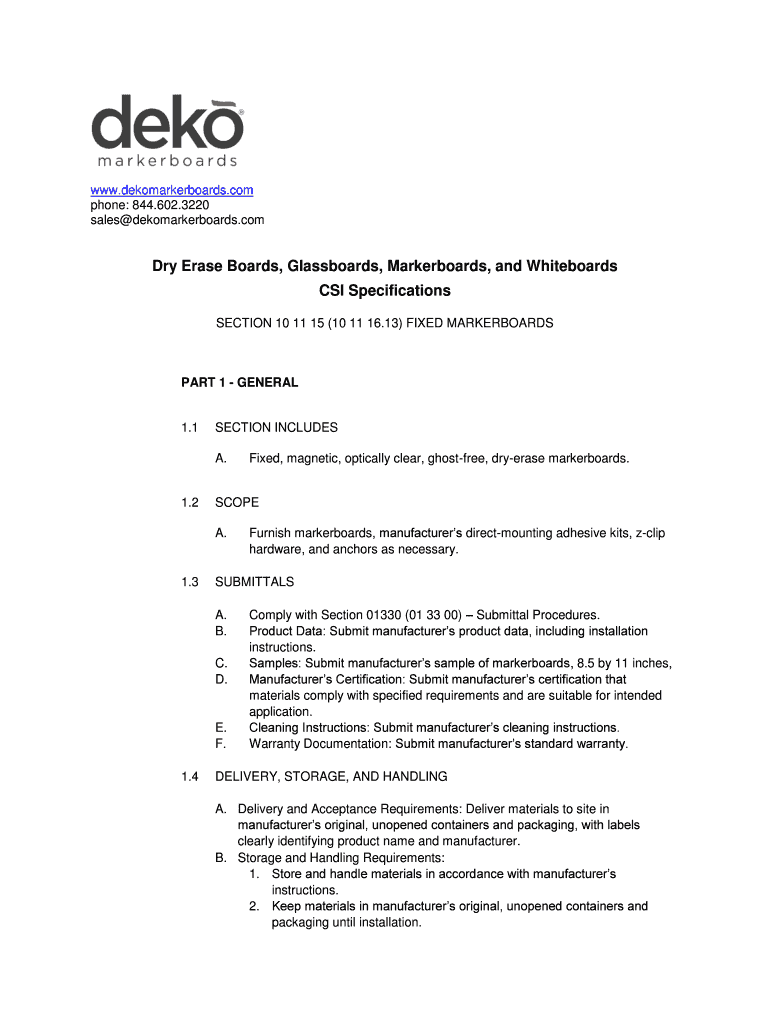 dekō®
markerboards

www.dekomarkerboards.com
phone: 844.602.3220
sales@dekomarkerboards.com

Dry Erase Boards, Glassboards, Markerboards, and Whiteboards
CSI Specifications

SECTION 10 11 15 (10 11 16.13) FIXED MARKERBOARDS

PART 1 - GENERAL

1.1 SECTION INCLUDES

A. Fixed, magnetic, optically clear, ghost-free, dry-erase markerboards.

1.2 SCOPE

A. Furnish markerboards, manufacturer's direct-mounting adhesive kits, z-clip hardware, and anchors as necessary.

1.3 SUBMITTALS

A. Comply with Section 01330 (01 33 00) – Submittal Procedures.
B. Product Data: Submit manufacturer's product data, including installation instructions.
C. Samples: Submit manufacturer's sample of markerboards, 8.5 by 11 inches,
D. Manufacturer's Certification: Submit manufacturer's certification that materials comply with specified requirements and are suitable for intended application.
E. Cleaning Instructions: Submit manufacturer's cleaning instructions.
F. Warranty Documentation: Submit manufacturer's standard warranty.

1.4 DELIVERY, STORAGE, AND HANDLING

A. Delivery and Acceptance Requirements: Deliver materials to site in manufacturer's original, unopened containers and packaging, with labels clearly identifying product name and manufacturer.
B. Storage and Handling Requirements:
1. Store and handle materials in accordance with manufacturer's instructions.
2. Keep materials in manufacturer's original, unopened containers and packaging until installation.